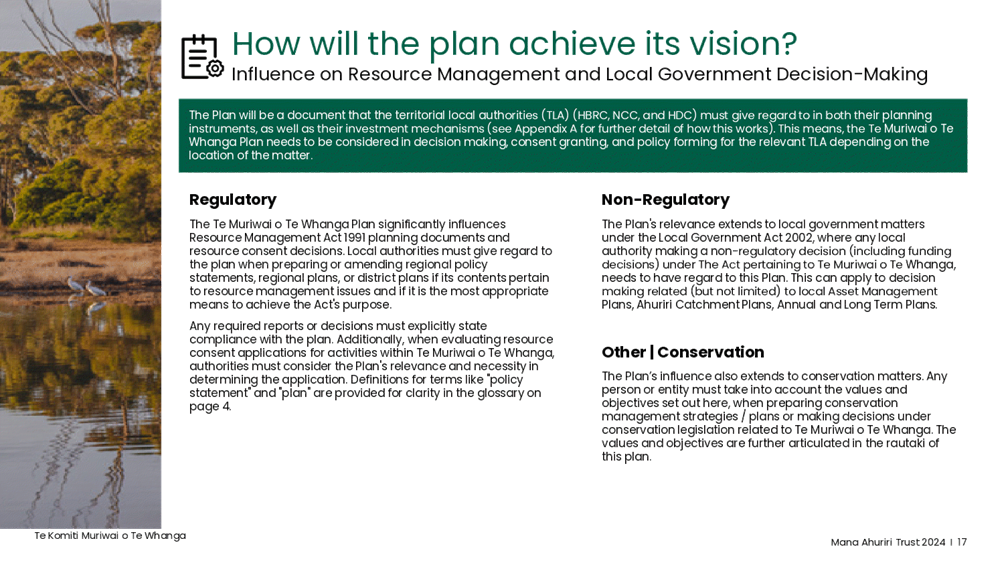 How will the plan achieve its vision?
Influence on Resource Management and Local Government Decision-Making

The Plan will be a document that the territorial local authorities (TLA) (HBRC, NCC, and HDC) must give regard to in both their planning instruments, as well as their investment mechanisms (see Appendix A for further detail of how this works). This means, the Te Muriwai o Te Whanga Plan needs to be considered in decision making, consent granting, and policy forming for the relevant TLA depending on the location of the matter.

Regulatory

The Te Muriwai o Te Whanga Plan significantly influences Resource Management Act 1991 planning documents and resource consent decisions. Local authorities must give regard to the plan when preparing or amending regional policy statements, regional plans, or district plans if its contents pertain to resource management issues and if it is the most appropriate means to achieve the Act's purpose.

Any required reports or decisions must explicitly state compliance with the plan. Additionally, when evaluating resource consent applications for activities within Te Muriwai o Te Whanga, authorities must consider the Plan's relevance and necessity in determining the application. Definitions for terms like "policy statement" and "plan" are provided for clarity in the glossary on page 4.

Non-Regulatory

The Plan's relevance extends to local government matters under the Local Government Act 2002, where any local authority making a non-regulatory decision (including funding decisions) under The Act pertaining to Te Muriwai o Te Whanga, needs to have regard to this Plan. This can apply to decision making related (but not limited) to local Asset Management Plans, Ahuriri Catchment Plans, Annual and Long Term Plans.

Other | Conservation

The Plan's influence also extends to conservation matters. Any person or entity must take into account the values and objectives set out here, when preparing conservation management strategies / plans or making decisions under conservation legislation related to Te Muriwai o Te Whanga. The values and objectives are further articulated in the rautaki of this plan.

Te Komiti Muriwai o Te Whanga

Mana Ahuriri Trust 2024 | 17